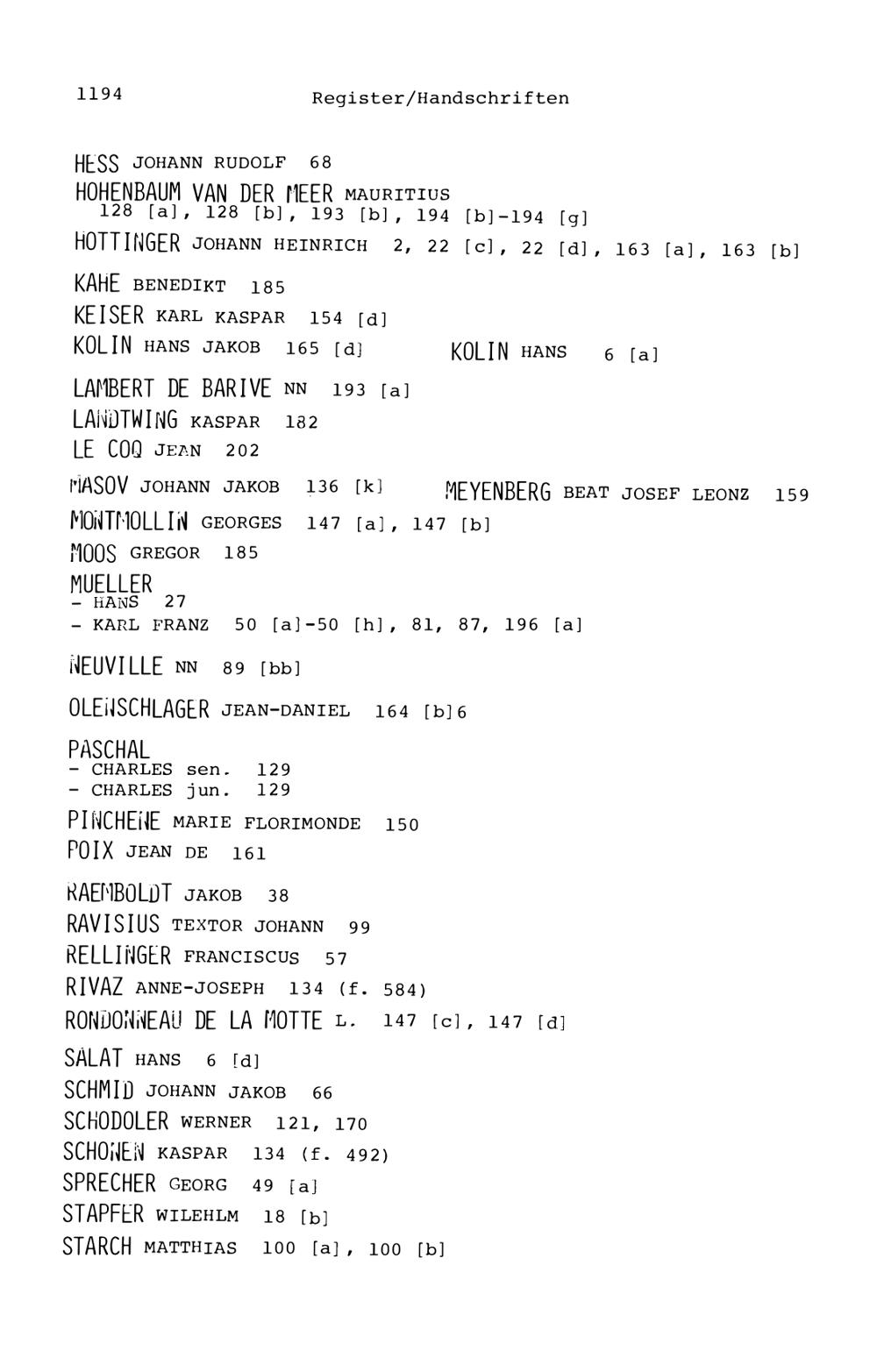 1194 Register/Handschriften

HESS JOHANN RUDOLF 68

HOHENBAUM VAN DER MEER MAURITIUS 128 [a], 128 [b], 193 [b], 194 [b]-194 [g]

HOTTINGER JOHANN HEINRICH 2, 22 [c], 22 [d], 163 [a], 163 [b]

KAHE BENEDIKT 185

KEISER KARL KASPAR 154 [d]

KOLIN HANS JAKOB 165 [d]

KOLIN HANS 6 [a]

LAMBERT DE BARIVE NN 193 [a]

LANDTWING KASPAR 182

LE COQ JEAN 202

MASOV JOHANN JAKOB 136 [k]

MEYENBERG BEAT JOSEF LEONZ 159

MONTMOLLIN GEORGES 147 [a], 147 [b]

MOOS GREGOR 185

MUELLER
- HANS 27
- KARL FRANZ 50 [a]-50 [h], 81, 87, 196 [a]

NEUVILLE NN 89 [bb]

OLENSCHLAGER JEAN-DANIEL 164 [b]6

PASCHAL
- CHARLES sen. 129
- CHARLES jun. 129

PINCHENE MARIE FLORIMONDE 150

POIX JEAN DE 161

RAEMBOLDT JAKOB 38

RAVISIUS TEXTOR JOHANN 99

RELLINGER FRANCISCUS 57

RIVAZ ANNE-JOSEPH 134 (f. 584)

RONDONNEAU DE LA MOTTE L. 147 [c], 147 [d]

SALAT HANS 6 [d]

SCHMID JOHANN JAKOB 66

SCHODOLER WERNER 121, 170

SCHONEN KASPAR 134 (f. 492)

SPRECHER GEORG 49 [a]

STAPFER WILEHLM 18 [b]

STARCH MATTHIAS 100 [a], 100 [b]